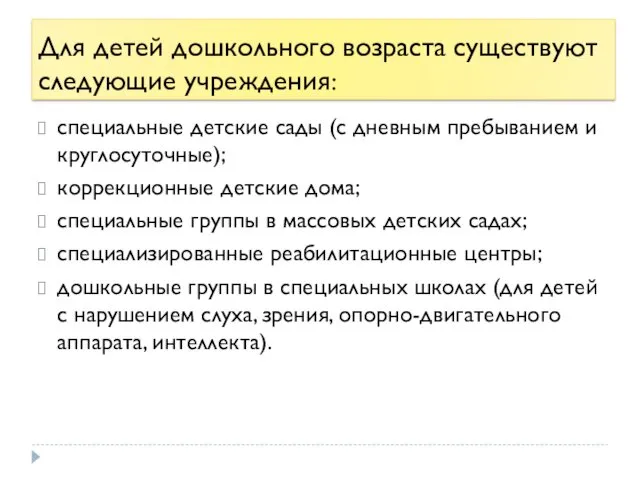 Для детей дошкольного возраста существуют следующие учреждения:

специальные детские сады (с дневным пребыванием и круглосуточные);

коррекционные детские дома;

специальные группы в массовых детских садах;

специализированные реабилитационные центры;

дошкольные группы в специальных школах (для детей с нарушением слуха, зрения, опорно-двигательного аппарата, интеллекта).